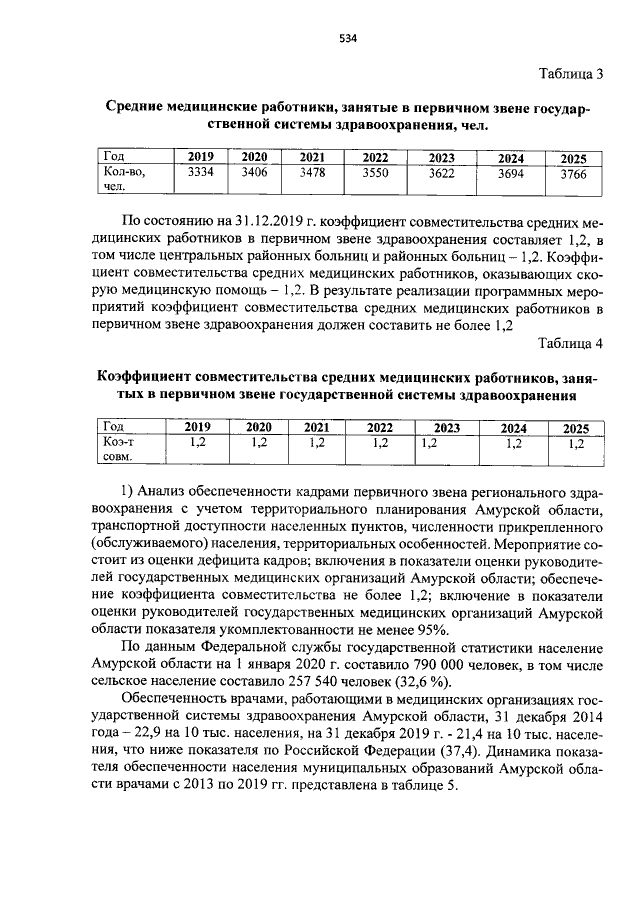 534

Таблица 3

Средние медицинские работники, занятые в первичном звене государственной системы здравоохранения, чел.

| Год | 2019 | 2020 | 2021 | 2022 | 2023 | 2024 | 2025 |
|---|---|---|---|---|---|---|---|
| Кол-во, чел. | 3334 | 3406 | 3478 | 3550 | 3622 | 3694 | 3766 |

По состоянию на 31.12.2019 г. коэффициент совместительства средних медицинских работников в первичном звене здравоохранения составляет 1,2, в том числе центральных районных больниц и районных больниц – 1,2. Коэффициент совместительства средних медицинских работников, оказывающих скорую медицинскую помощь – 1,2. В результате реализации программных мероприятий коэффициент совместительства средних медицинских работников в первичном звене здравоохранения должен составить не более 1,2

Таблица 4

Коэффициент совместительства средних медицинских работников, занятых в первичном звене государственной системы здравоохранения

| Год | 2019 | 2020 | 2021 | 2022 | 2023 | 2024 | 2025 |
|---|---|---|---|---|---|---|---|
| Коэ-т совм. | 1,2 | 1,2 | 1,2 | 1,2 | 1,2 | 1,2 | 1,2 |

1) Анализ обеспеченности кадрами первичного звена регионального здравоохранения с учетом территориального планирования Амурской области, транспортной доступности населенных пунктов, численности прикрепленного (обслуживаемого) населения, территориальных особенностей. Мероприятие состоит из оценки дефицита кадров; включения в показатели оценки руководителей государственных медицинских организаций Амурской области; обеспечение коэффициента совместительства не более 1,2; включение в показатели оценки руководителей государственных медицинских организаций Амурской области показателя укомплектованности не менее 95%.

По данным Федеральной службы государственной статистики население Амурской области на 1 января 2020 г. составило 790 000 человек, в том числе сельское население составило 257 540 человек (32,6 %).

Обеспеченность врачами, работающими в медицинских организациях государственной системы здравоохранения Амурской области, 31 декабря 2014 года – 22,9 на 10 тыс. населения, на 31 декабря 2019 г. - 21,4 на 10 тыс. населения, что ниже показателя по Российской Федерации (37,4). Динамика показателя обеспеченности населения муниципальных образований Амурской области врачами с 2013 по 2019 гг. представлена в таблице 5.